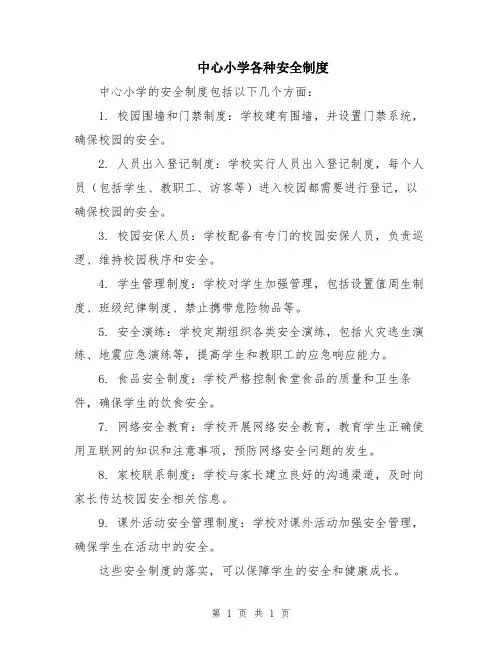 中心小学各种安全制度

中心小学的安全制度包括以下几个方面：

1. 校园围墙和门禁制度：学校建有围墙，并设置门禁系统，确保校园的安全。

2. 人员出入登记制度：学校实行人员出入登记制度，每个人员（包括学生、教职工、访客等）进入校园都需要进行登记，以确保校园的安全。

3. 校园安保人员：学校配备有专门的校园安保人员，负责巡逻、维持校园秩序和安全。

4. 学生管理制度：学校对学生加强管理，包括设置值周生制度、班级纪律制度、禁止携带危险物品等。

5. 安全演练：学校定期组织各类安全演练，包括火灾逃生演练、地震应急演练等，提高学生和教职工的应急响应能力。

6. 食品安全制度：学校严格控制食堂食品的质量和卫生条件，确保学生的饮食安全。

7. 网络安全教育：学校开展网络安全教育，教育学生正确使用互联网的知识和注意事项，预防网络安全问题的发生。

8. 家校联系制度：学校与家长建立良好的沟通渠道，及时向家长传达校园安全相关信息。

9. 课外活动安全管理制度：学校对课外活动加强安全管理，确保学生在活动中的安全。

这些安全制度的落实，可以保障学生的安全和健康成长。

第 1 页 共 1 页